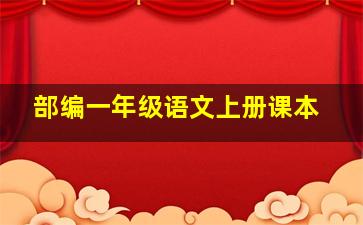 部编一年级语文上册课本